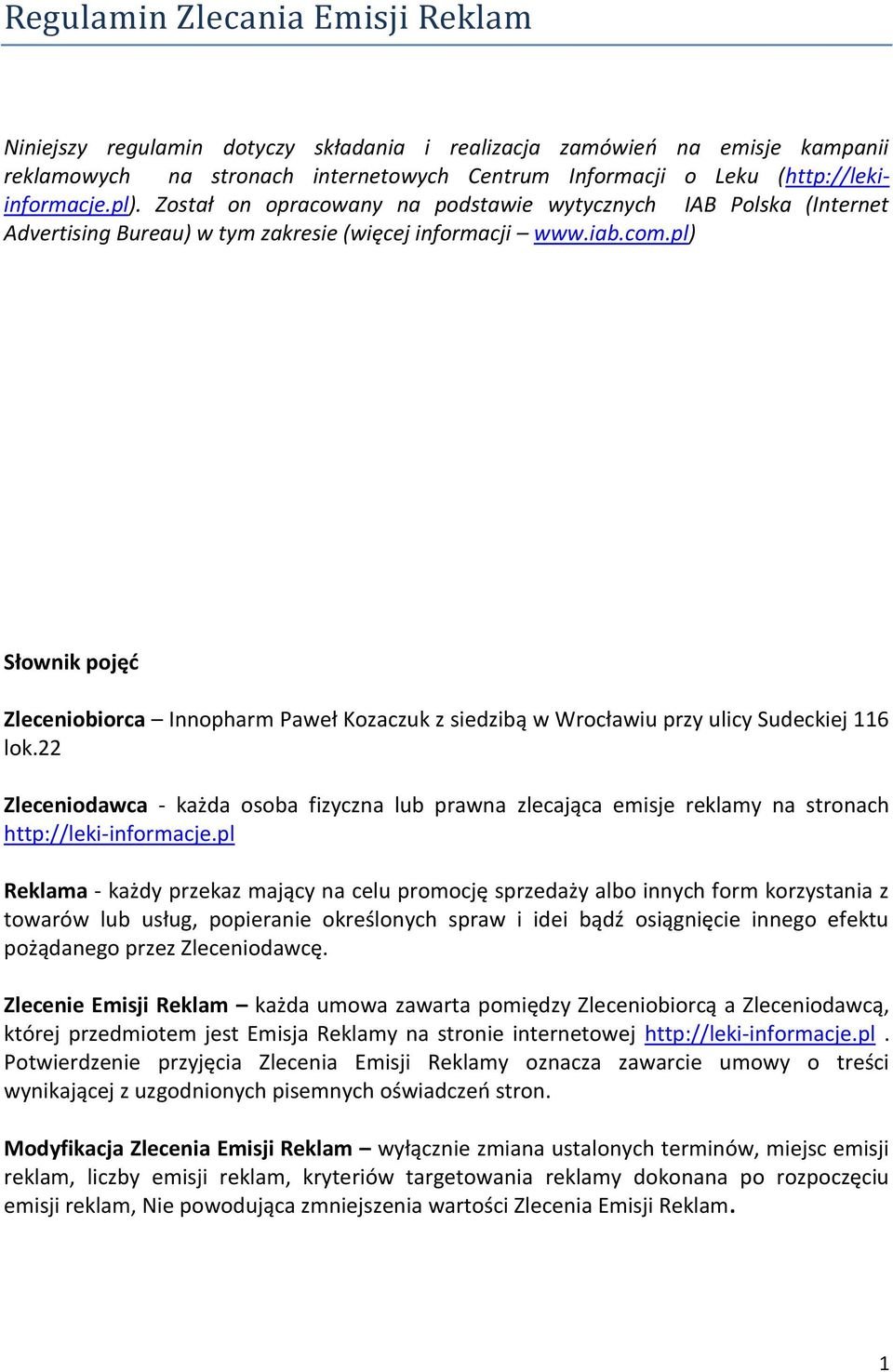 Regulamin Zlecania Emisji Reklam

Niniejszy regulamin dotyczy składania i realizacja zamówień na emisje kampanii reklamowych na stronach internetowych Centrum Informacji o Leku (http://leki-informacje.pl). Został on opracowany na podstawie wytycznych IAB Polska (Internet Advertising Bureau) w tym zakresie (więcej informacji – www.iab.com.pl)

Słownik pojęć

Zleceniobiorca – Innopharm Paweł Kozaczuk z siedzibą w Wrocławiu przy ulicy Sudeckiej 116 lok.22

Zleceniodawca - każda osoba fizyczna lub prawna zlecająca emisje reklamy na stronach http://leki-informacje.pl

Reklama - każdy przekaz mający na celu promocję sprzedaży albo innych form korzystania z towarów lub usług, popieranie określonych spraw i idei bądź osiągnięcie innego efektu pożądanego przez Zleceniodawcę.

Zlecenie Emisji Reklam – każda umowa zawarta pomiędzy Zleceniobiorcą a Zleceniodawcą, której przedmiotem jest Emisja Reklamy na stronie internetowej http://leki-informacje.pl . Potwierdzenie przyjęcia Zlecenia Emisji Reklamy oznacza zawarcie umowy o treści wynikającej z uzgodnionych pisemnych oświadczeń stron.

Modyfikacja Zlecenia Emisji Reklam – wyłącznie zmiana ustalonych terminów, miejsc emisji reklam, liczby emisji reklam, kryteriów targetowania reklamy dokonana po rozpoczęciu emisji reklam, Nie powodująca zmniejszenia wartości Zlecenia Emisji Reklam.

1